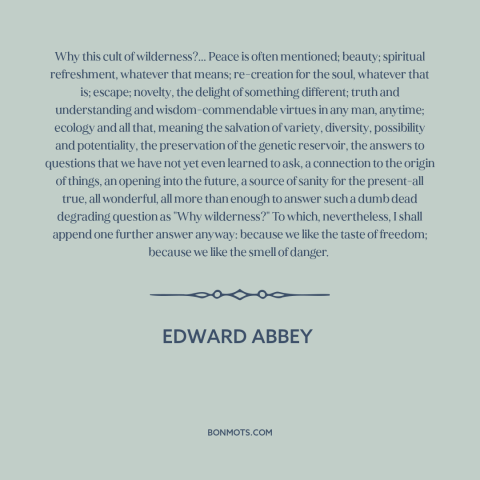 Why this cult of wilderness?... Peace is often mentioned; beauty; spiritual refreshment, whatever that means; re-creation for the soul, whatever that is; escape; novelty, the delight of something different; truth and understanding and wisdom-commendable virtues in any man, anytime; ecology and all that, meaning the salvation of variety, diversity, possibility and potentiality, the preservation of the genetic reservoir, the answers to questions that we have not yet even learned to ask, a connection to the origin of things, an opening into the future, a source of sanity for the present-all true, all wonderful, all more than enough to answer such a dumb dead degrading question as "Why wilderness?" To which, nevertheless, I shall append one further answer anyway: because we like the taste of freedom; because we like the smell of danger.

EDWARD ABBEY

BONMOTS.COM